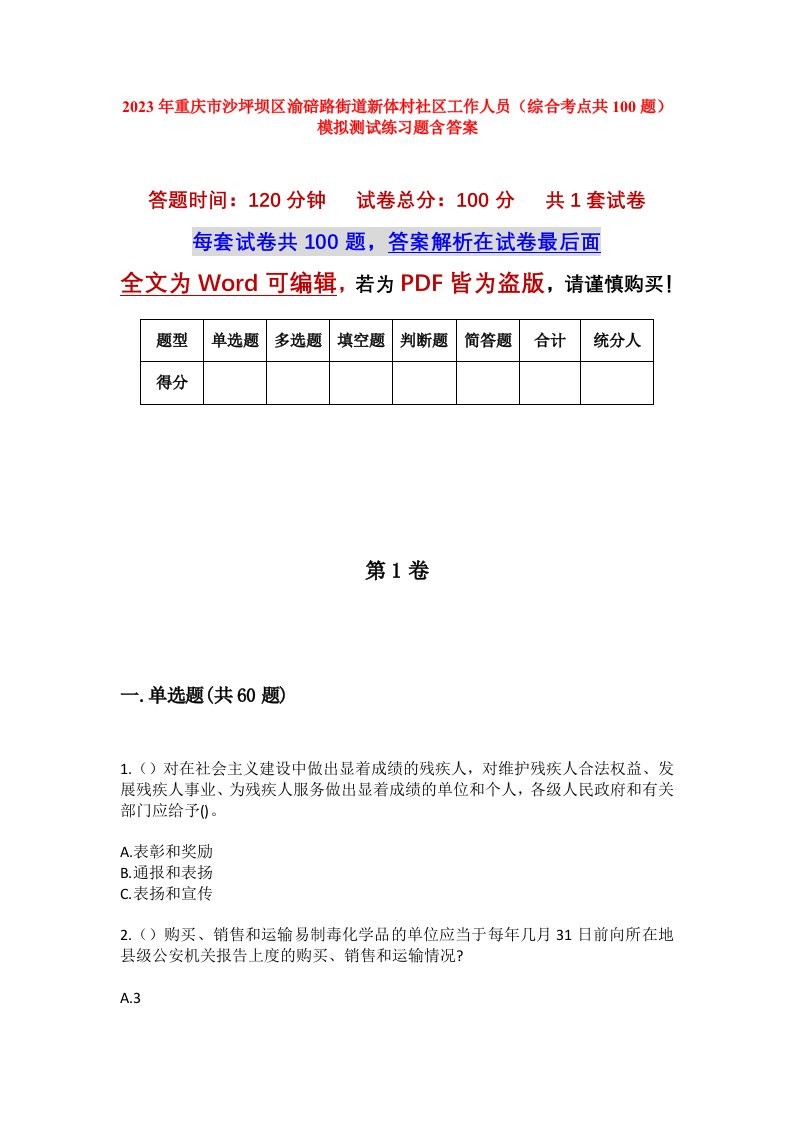 2023年重庆市沙坪坝区渝碚路街道新体村社区工作人员（综合考点共100题）模拟测试练习题含答案

答题时间：120分钟　　试卷总分：100分　　共1套试卷

每套试卷共100题，答案解析在试卷最后面

全文为Word可编辑，若为PDF皆为盗版，请谨慎购买！

| 题型 | 单选题 | 多选题 | 填空题 | 判断题 | 简答题 | 合计 | 统分人 |
|---|---|---|---|---|---|---|---|
| 得分 | | | | | | | |

第1卷

一.单选题(共60题)

1.（）对在社会主义建设中做出显着成绩的残疾人，对维护残疾人合法权益、发展残疾人事业、为残疾人服务做出显着成绩的单位和个人，各级人民政府和有关部门应给予()。

A.表彰和奖励
B.通报和表扬
C.表扬和宣传

2.（）购买、销售和运输易制毒化学品的单位应当于每年几月31日前向所在地县级公安机关报告上度的购买、销售和运输情况?

A.3